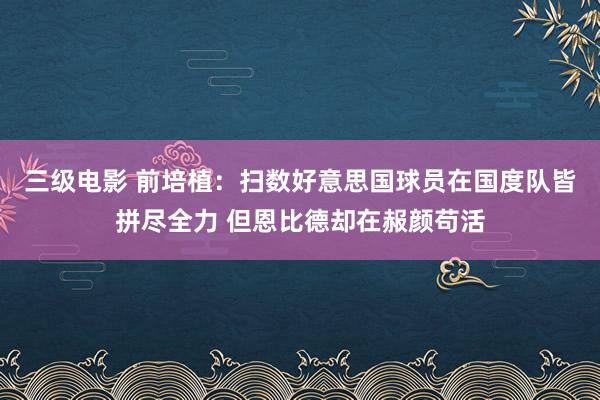 三级电影 前培植：扫数好意思国球员在国度队皆拼尽全力 但恩比德却在赧颜苟活